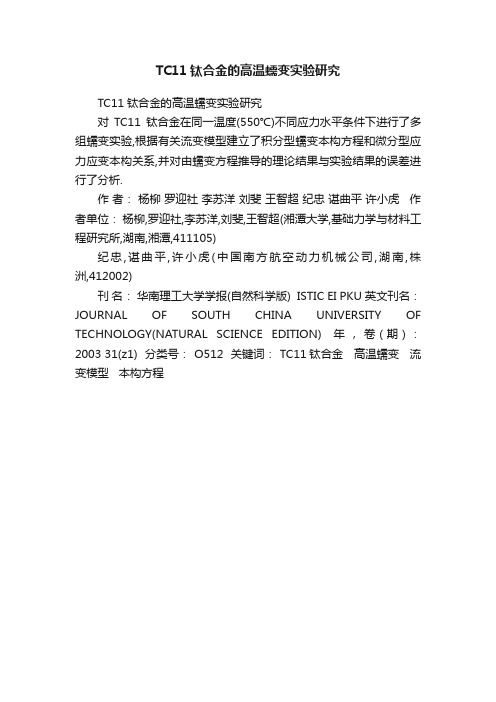 TC11 钛合金的高温蠕变实验研究

TC11 钛合金的高温蠕变实验研究

对 TC11 钛合金在同一温度(550°C)不同应力水平条件下进行了多组蠕变实验,根据有关流变模型建立了积分型蠕变本构方程和微分型应力应变本构关系,并对由蠕变方程推导的理论结果与实验结果的误差进行了分析.

作 者: 杨柳 罗迎社 李苏洋 刘斐 王智超 纪忠 谌曲平 许小虎 作者单位: 杨柳,罗迎社,李苏洋,刘斐,王智超(湘潭大学,基础力学与材料工程研究所,湖南,湘潭,411105)

纪忠,谌曲平,许小虎(中国南方航空动力机械公司,湖南,株洲,412002)

刊 名: 华南理工大学学报(自然科学版) ISTIC EI PKU 英文刊名: JOURNAL OF SOUTH CHINA UNIVERSITY OF TECHNOLOGY(NATURAL SCIENCE EDITION) 年,卷(期): 2003 31(z1) 分类号: O512 关键词: TC11 钛合金 高温蠕变 流变模型 本构方程